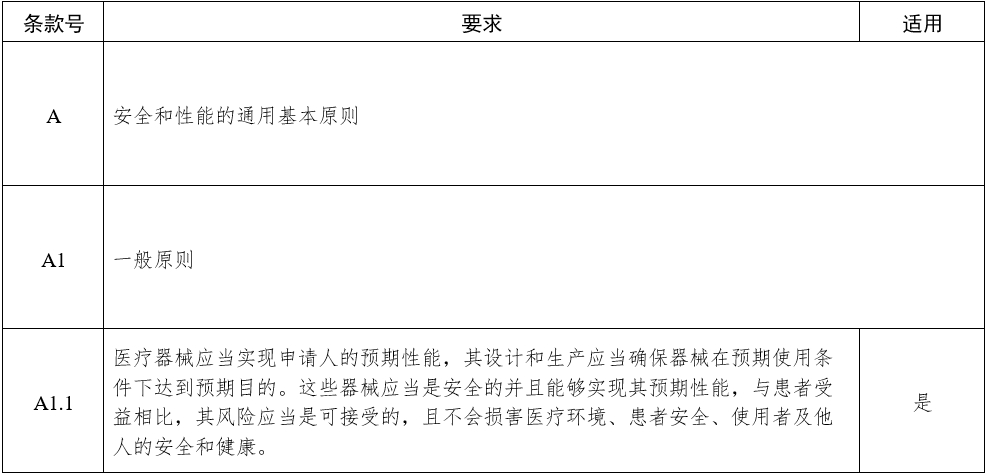 | 条款号 | 要求 | 适用 |
|---|---|---|
| A | 安全和性能的通用基本原则 | |
| A1 | 一般原则 | |
| A1.1 | 医疗器械应当实现申请人的预期性能，其设计和生产应当确保器械在预期使用条件下达到预期目的。这些器械应当是安全的并且能够实现其预期性能，与患者受益相比，其风险应当是可接受的，且不会损害医疗环境、患者安全、使用者及他人的安全和健康。 | 是 |